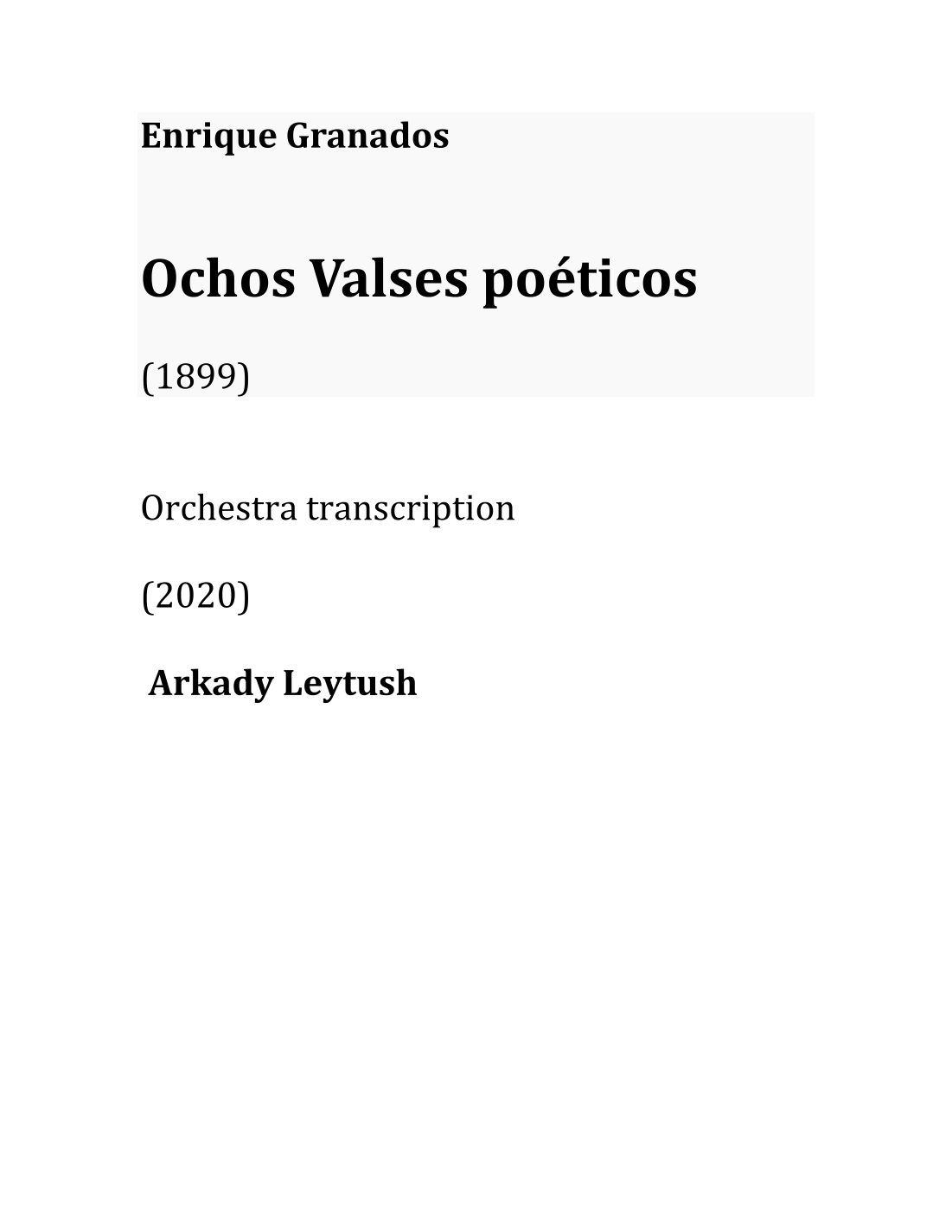 Enrique Granados

Ochos Valses poéticos

(1899)

Orchestra transcription

(2020)

Arkady Leytush